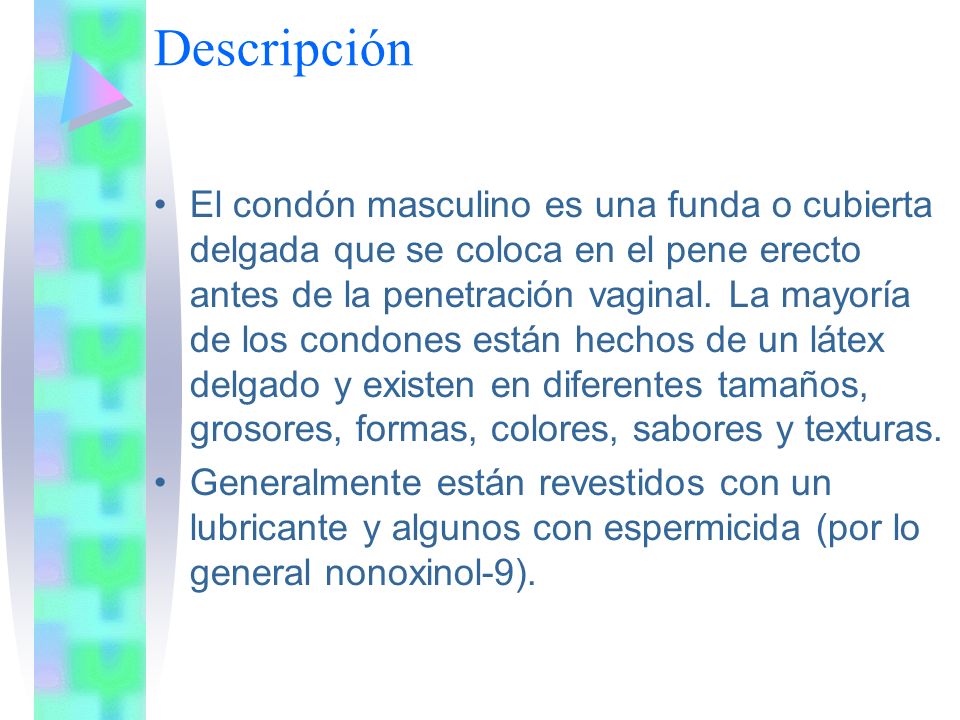 Descripción

• El condón masculino es una funda o cubierta delgada que se coloca en el pene erecto antes de la penetración vaginal. La mayoría de los condones están hechos de un látex delgado y existen en diferentes tamaños, grosores, formas, colores, sabores y texturas.

• Generalmente están revestidos con un lubricante y algunos con espermicida (por lo general nonoxinol-9).